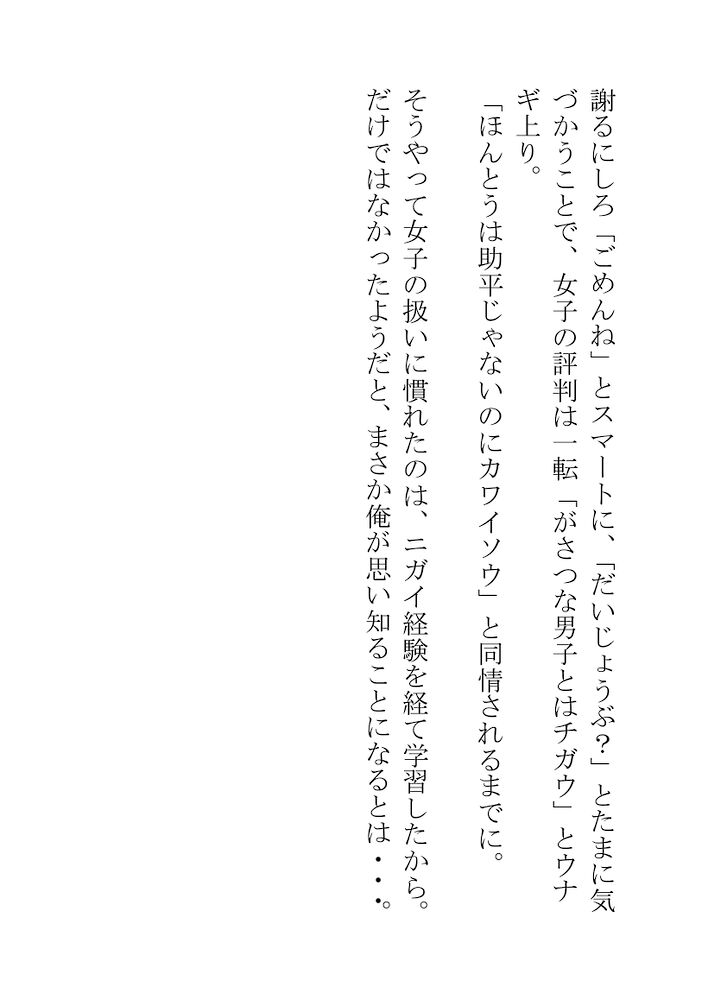 謝るにしろ「ごめんね」とスマートに、「だいじょうぶ?」とたまに気づかうことで、女子の評判は一転「がさつな男子とはチガウ」とウナギ上り。

「ほんとうは助平じゃないのにカワイソウ」と同情されるまでに。

そうやって女子の扱いに慣れたのは、ニガイ経験を経て学習したから。だけではなかったようだと、まさか俺が思い知ることになるとは・・・。